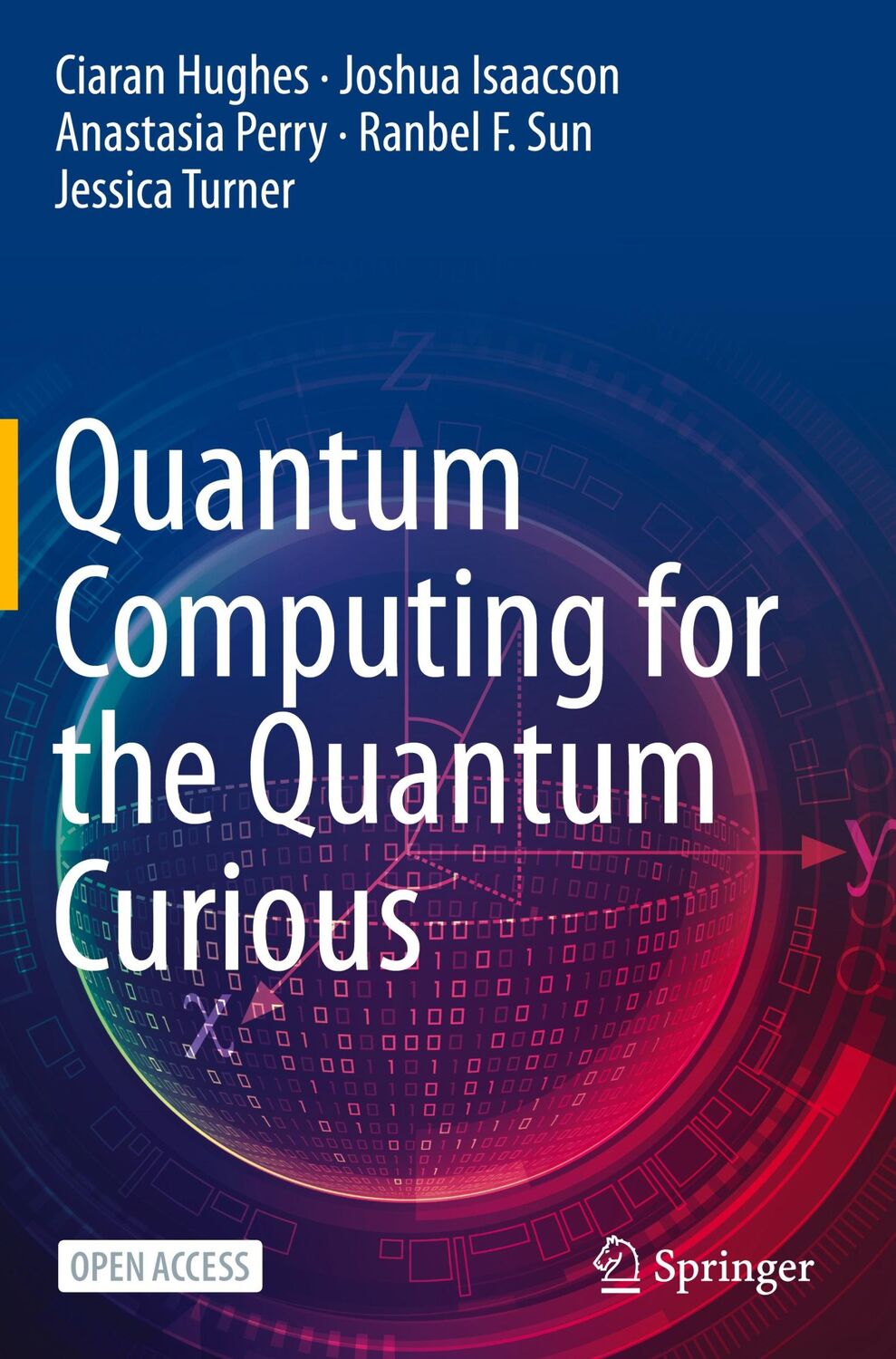 Ciaran Hughes · Joshua Isaacson
Anastasia Perry · Ranbel F. Sun
Jessica Turner

Quantum Computing for the Quantum Curious

z

y

x

OPEN ACCESS

Springer